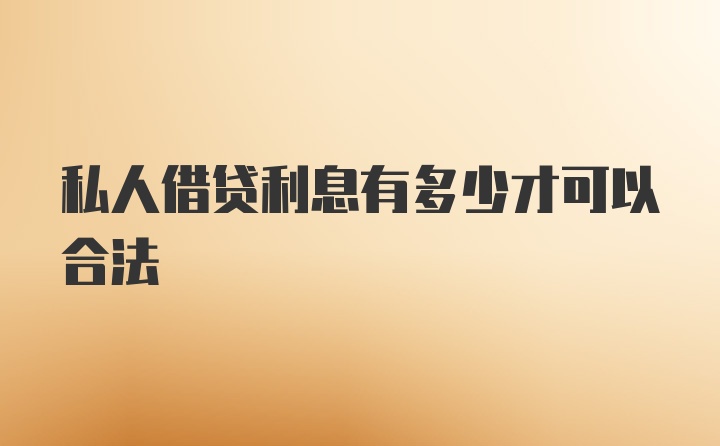 私人借贷利息有多少才可以合法